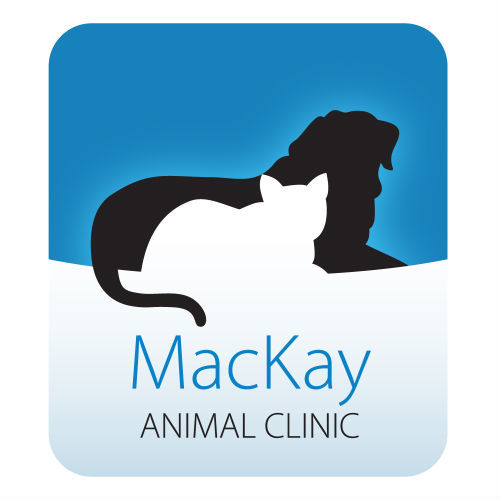 MacKay
ANIMAL CLINIC